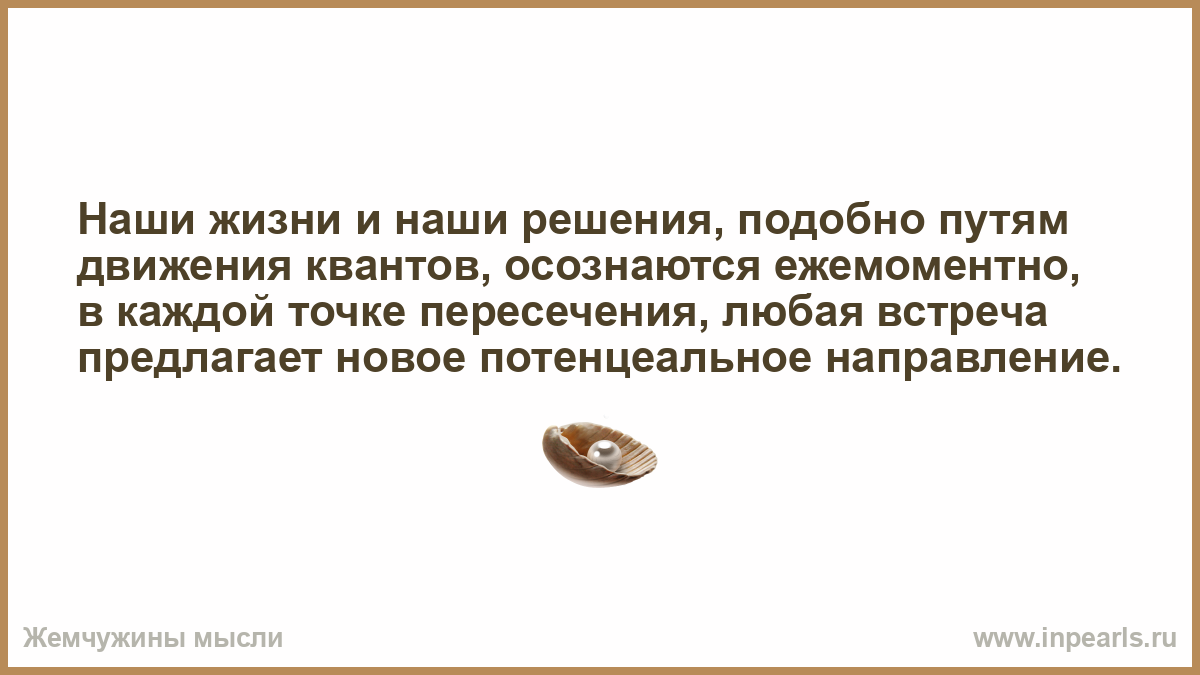 Наши жизни и наши решения, подобно путям движения квантов, осознаются ежемоментно, в каждой точке пересечения, любая встреча предлагает новое потенцеальное направление.

Жемчужины мысли

www.inpearls.ru